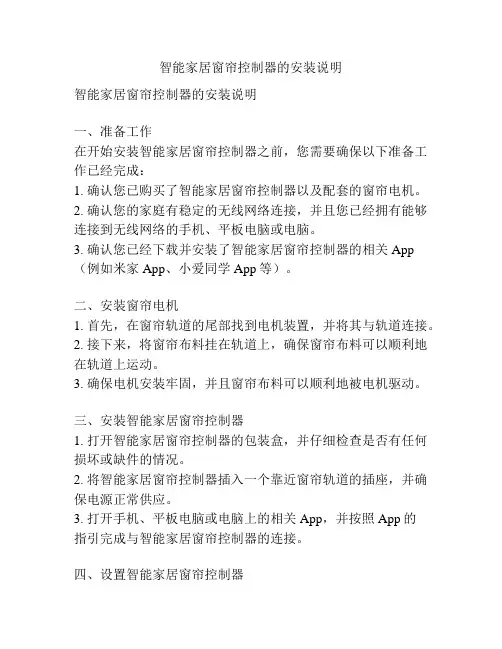 智能家居窗帘控制器的安装说明

智能家居窗帘控制器的安装说明

一、准备工作
在开始安装智能家居窗帘控制器之前，您需要确保以下准备工作已经完成：
1. 确认您已购买了智能家居窗帘控制器以及配套的窗帘电机。
2. 确认您的家庭有稳定的无线网络连接，并且您已经拥有能够连接到无线网络的手机、平板电脑或电脑。
3. 确认您已经下载并安装了智能家居窗帘控制器的相关 App（例如米家 App、小爱同学 App 等）。

二、安装窗帘电机
1. 首先，在窗帘轨道的尾部找到电机装置，并将其与轨道连接。
2. 接下来，将窗帘布料挂在轨道上，确保窗帘布料可以顺利地在轨道上运动。
3. 确保电机安装牢固，并且窗帘布料可以顺利地被电机驱动。

三、安装智能家居窗帘控制器
1. 打开智能家居窗帘控制器的包装盒，并仔细检查是否有任何损坏或缺件的情况。
2. 将智能家居窗帘控制器插入一个靠近窗帘轨道的插座，并确保电源正常供应。
3. 打开手机、平板电脑或电脑上的相关 App，并按照 App 的指引完成与智能家居窗帘控制器的连接。

四、设置智能家居窗帘控制器